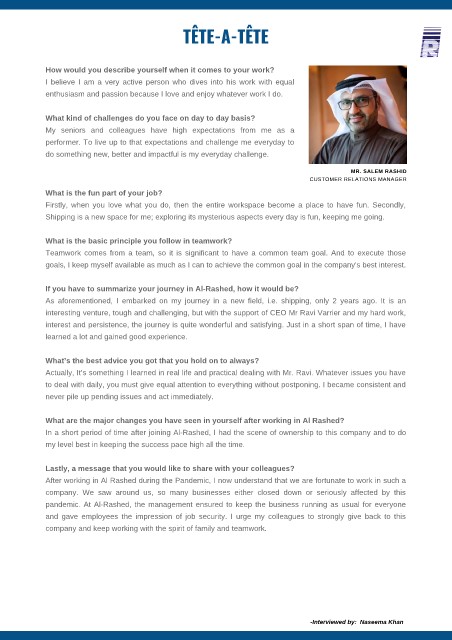 TÊTE-A-TÊTE

How would you describe yourself when it comes to your work?
I believe I am a very active person who dives into his work with equal enthusiasm and passion because I love and enjoy whatever work I do.

What kind of challenges do you face on day to day basis?
My seniors and colleagues have high expectations from me as a performer. To live up to that expectations and challenge me everyday to do something new, better and impactful is my everyday challenge.

MR. SALEM RASHID
CUSTOMER RELATIONS MANAGER

What is the fun part of your job?
Firstly, when you love what you do, then the entire workspace become a place to have fun. Secondly, Shipping is a new space for me; exploring its mysterious aspects every day is fun, keeping me going.

What is the basic principle you follow in teamwork?
Teamwork comes from a team, so it is significant to have a common team goal. And to execute those goals, I keep myself available as much as I can to achieve the common goal in the company's best interest.

If you have to summarize your journey in Al-Rashed, how it would be?
As aforementioned, I embarked on my journey in a new field, i.e. shipping, only 2 years ago. It is an interesting venture, tough and challenging, but with the support of CEO Mr Ravi Varrier and my hard work, interest and persistence, the journey is quite wonderful and satisfying. Just in a short span of time, I have learned a lot and gained good experience.

What's the best advice you got that you hold on to always?
Actually, It's something I learned in real life and practical dealing with Mr. Ravi. Whatever issues you have to deal with daily, you must give equal attention to everything without postponing. I became consistent and never pile up pending issues and act immediately.

What are the major changes you have seen in yourself after working in Al Rashed?
In a short period of time after joining Al-Rashed, I had the scene of ownership to this company and to do my level best in keeping the success pace high all the time.

Lastly, a message that you would like to share with your colleagues?
After working in Al Rashed during the Pandemic, I now understand that we are fortunate to work in such a company. We saw around us, so many businesses either closed down or seriously affected by this pandemic. At Al-Rashed, the management ensured to keep the business running as usual for everyone and gave employees the impression of job security. I urge my colleagues to strongly give back to this company and keep working with the spirit of family and teamwork.

-Interviewed by: Naseema Khan